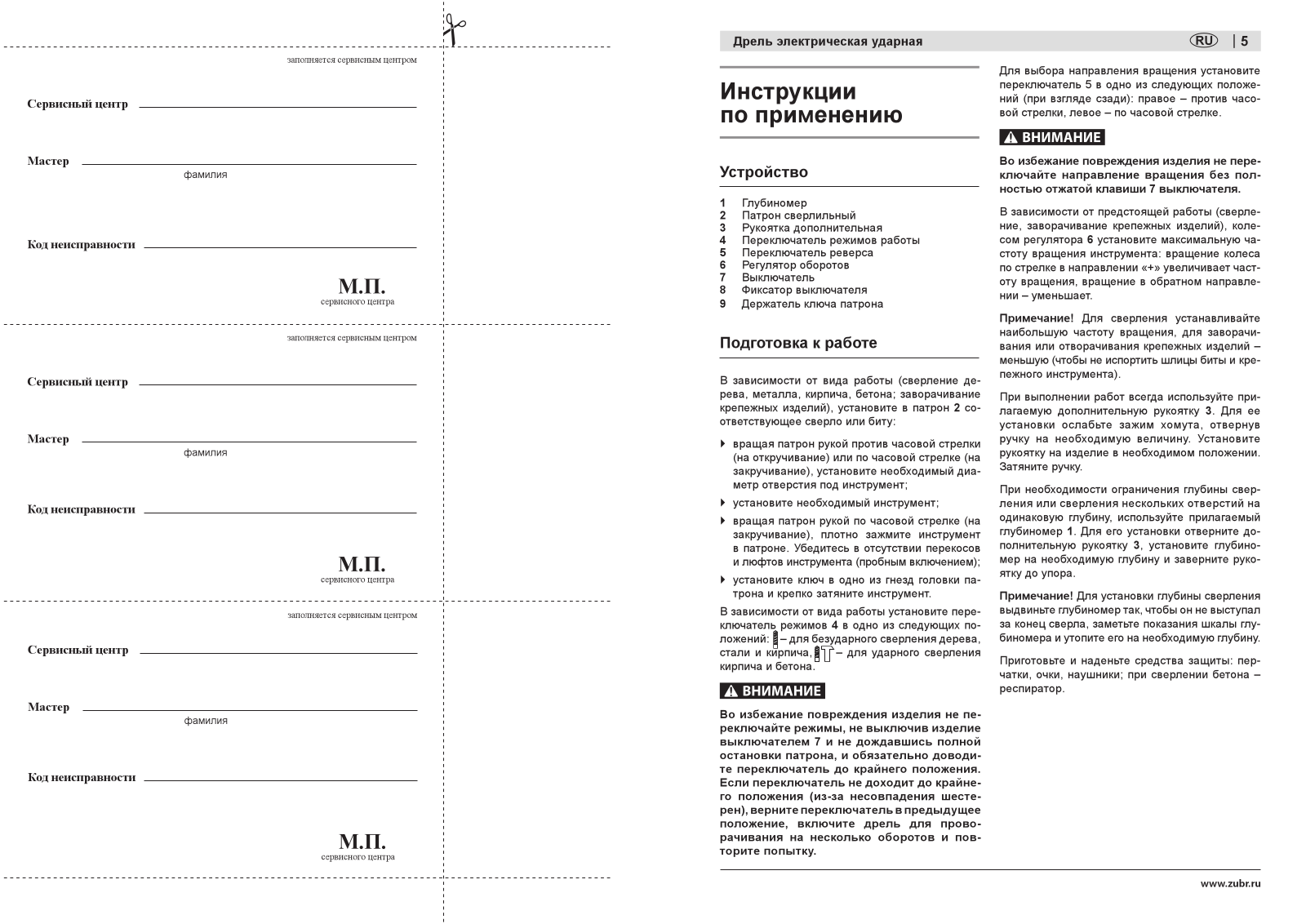 заполняется сервисным центром

Сервисный центр

Мастер
фамилия

Код неисправности

М.П.
сервисного центра

заполняется сервисным центром

Сервисный центр

Мастер
фамилия

Код неисправности

М.П.
сервисного центра

заполняется сервисным центром

Сервисный центр

Мастер
фамилия

Код неисправности

М.П.
сервисного центра

Дрель электрическая ударная RU | 5

Инструкции по применению

Устройство

1 Глубиномер
2 Патрон сверлильный
3 Рукоятка дополнительная
4 Переключатель режимов работы
5 Переключатель реверса
6 Регулятор оборотов
7 Выключатель
8 Фиксатор выключателя
9 Держатель ключа патрона

Подготовка к работе

В зависимости от вида работы (сверление дерева, металла, кирпича, бетона; заворачивание крепежных изделий), установите в патрон 2 соответствующее сверло или биту:

вращая патрон рукой против часовой стрелки (на откручивание) или по часовой стрелке (на закручивание), установите необходимый диаметр отверстия под инструмент;

установите необходимый инструмент;

вращая патрон рукой по часовой стрелке (на закручивание), плотно зажмите инструмент в патроне. Убедитесь в отсутствии перекосов и люфтов инструмента (пробным включением);

установите ключ в одно из гнезд головки патрона и крепко затяните инструмент.

В зависимости от вида работы установите переключатель режимов 4 в одно из следующих положений: – для безударного сверления дерева, стали и кирпича, – для ударного сверления кирпича и бетона.

ВНИМАНИЕ

Во избежание повреждения изделия не переключайте режимы, не выключив изделие выключателем 7 и не дождавшись полной остановки патрона, и обязательно доводите переключатель до крайнего положения. Если переключатель не доходит до крайнего положения (из-за несовпадения шестерен), верните переключатель в предыдущее положение, включите дрель для проворачивания на несколько оборотов и повторите попытку.

Для выбора направления вращения установите переключатель 5 в одно из следующих положений (при взгляде сзади): правое – против часовой стрелки, левое – по часовой стрелке.

ВНИМАНИЕ

Во избежание повреждения изделия не переключайте направление вращения без полностью отжатой клавиши 7 выключателя.

В зависимости от предстоящей работы (сверление, заворачивание крепежных изделий), колесом регулятора 6 установите максимальную частоту вращения инструмента: вращение колеса по стрелке в направлении «+» увеличивает частоту вращения, вращение в обратном направлении – уменьшает.

Примечание! Для сверления устанавливайте наибольшую частоту вращения, для заворачивания или отворачивания крепежных изделий – меньшую (чтобы не испортить шлицы биты и крепежного инструмента).

При выполнении работ всегда используйте прилагаемую дополнительную рукоятку 3. Для ее установки ослабьте зажим хомута, отвернув ручку на необходимую величину. Установите рукоятку на изделие в необходимом положении. Затяните ручку.

При необходимости ограничения глубины сверления или сверления нескольких отверстий на одинаковую глубину, используйте прилагаемый глубиномер 1. Для его установки отверните дополнительную рукоятку 3, установите глубиномер на необходимую глубину и заверните рукоятку до упора.

Примечание! Для установки глубины сверления выдвиньте глубиномер так, чтобы он не выступал за конец сверла, заметьте показания шкалы глубиномера и утопите его на необходимую глубину.

Приготовьте и наденьте средства защиты: перчатки, очки, наушники; при сверлении бетона – респиратор.

www.zubr.ru